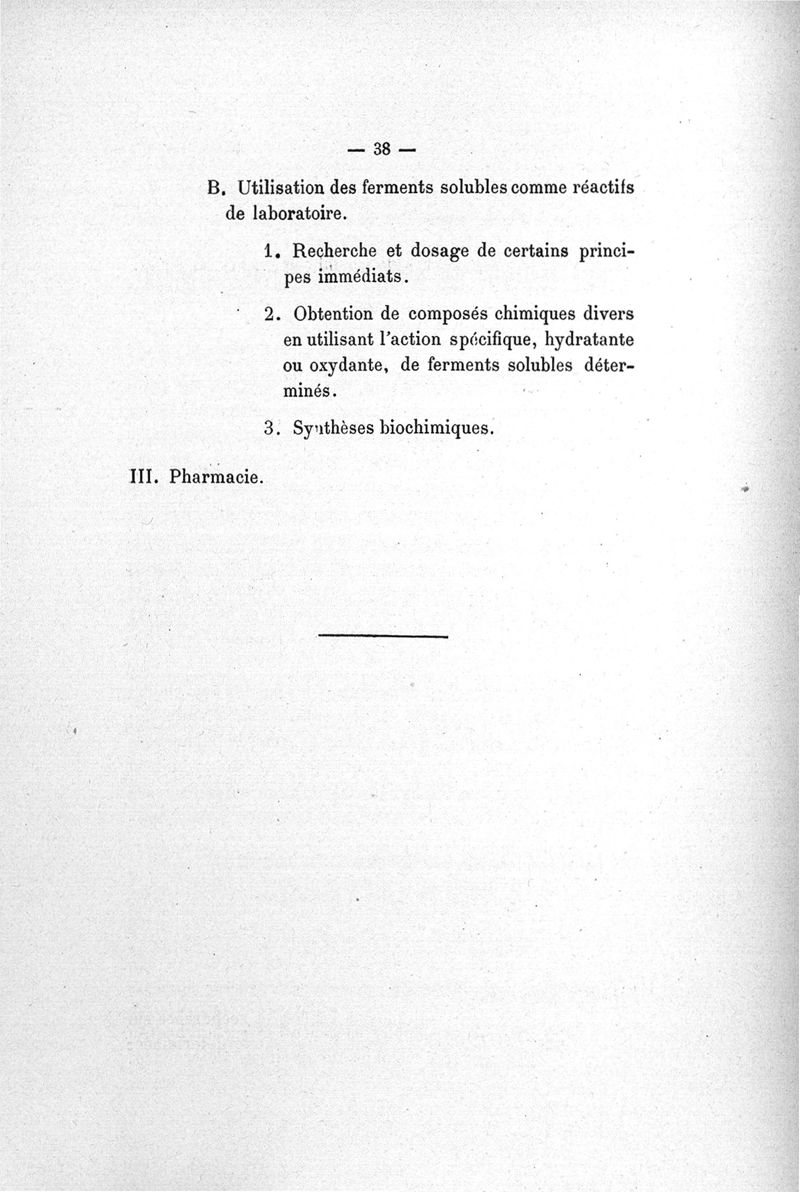 — 38 —

B. Utilisation des ferments solubles comme réactifs de laboratoire.

1. Recherche et dosage de certains principes immédiats.

2. Obtention de composés chimiques divers en utilisant l'action spécifique, hydratante ou oxydante, de ferments solubles déterminés.

3. Synthèses biochimiques.

III. Pharmacie.